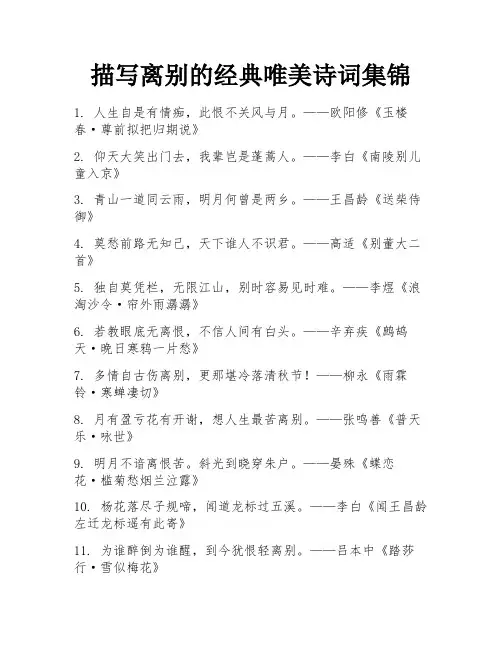 描写离别的经典唯美诗词集锦

1. 人生自是有情痴，此恨不关风与月。——欧阳修《玉楼春·尊前拟把归期说》

2. 仰天大笑出门去，我辈岂是蓬蒿人。——李白《南陵别儿童入京》

3. 青山一道同云雨，明月何曾是两乡。——王昌龄《送柴侍御》

4. 莫愁前路无知己，天下谁人不识君。——高适《别董大二首》

5. 独自莫凭栏，无限江山，别时容易见时难。——李煜《浪淘沙令·帘外雨潺潺》

6. 若教眼底无离恨，不信人间有白头。——辛弃疾《鹧鸪天·晚日寒鸦一片愁》

7. 多情自古伤离别，更那堪冷落清秋节！——柳永《雨霖铃·寒蝉凄切》

8. 月有盈亏花有开谢，想人生最苦离别。——张鸣善《普天乐·咏世》

9. 明月不谙离恨苦。斜光到晓穿朱户。——晏殊《蝶恋花·槛菊愁烟兰泣露》

10. 杨花落尽子规啼，闻道龙标过五溪。——李白《闻王昌龄左迁龙标遥有此寄》

11. 为谁醉倒为谁醒，到今犹恨轻离别。——吕本中《踏莎行·雪似梅花》